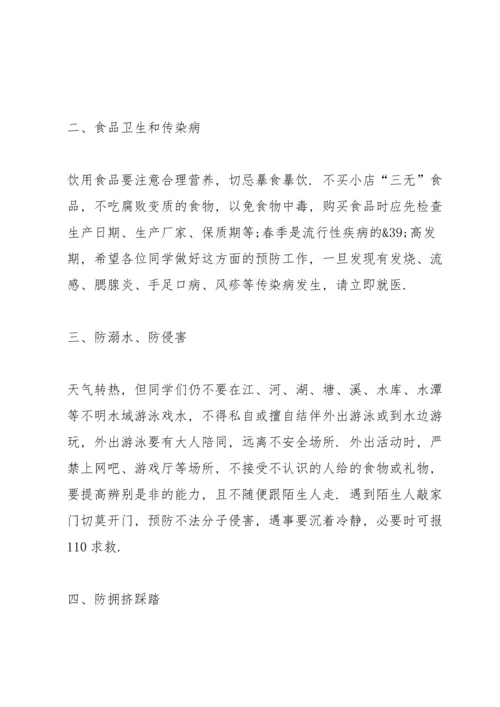 二、食品卫生和传染病

饮用食品要注意合理营养，切忌暴食暴饮．不买小店“三无”食品，不吃腐败变质的食物，以免食物中毒，购买食品时应先检查生产日期、生产厂家、保质期等;春季是流行性疾病的&39;高发期，希望各位同学做好这方面的预防工作，一旦发现有发烧、流感、腮腺炎、手足口病、风疹等传染病发生，请立即就医．

三、防溺水、防侵害

天气转热，但同学们仍不要在江、河、湖、塘、溪、水库、水潭等不明水域游泳戏水，不得私自或擅自结伴外出游泳或到水边游玩，外出游泳要有大人陪同，远离不安全场所．外出活动时，严禁上网吧、游戏厅等场所，不接受不认识的人给的食物或礼物，要提高辨别是非的能力，且不随便跟陌生人走．遇到陌生人敲家门切莫开门，预防不法分子侵害，遇事要沉着冷静，必要时可报110求救．

四、防拥挤踩踏